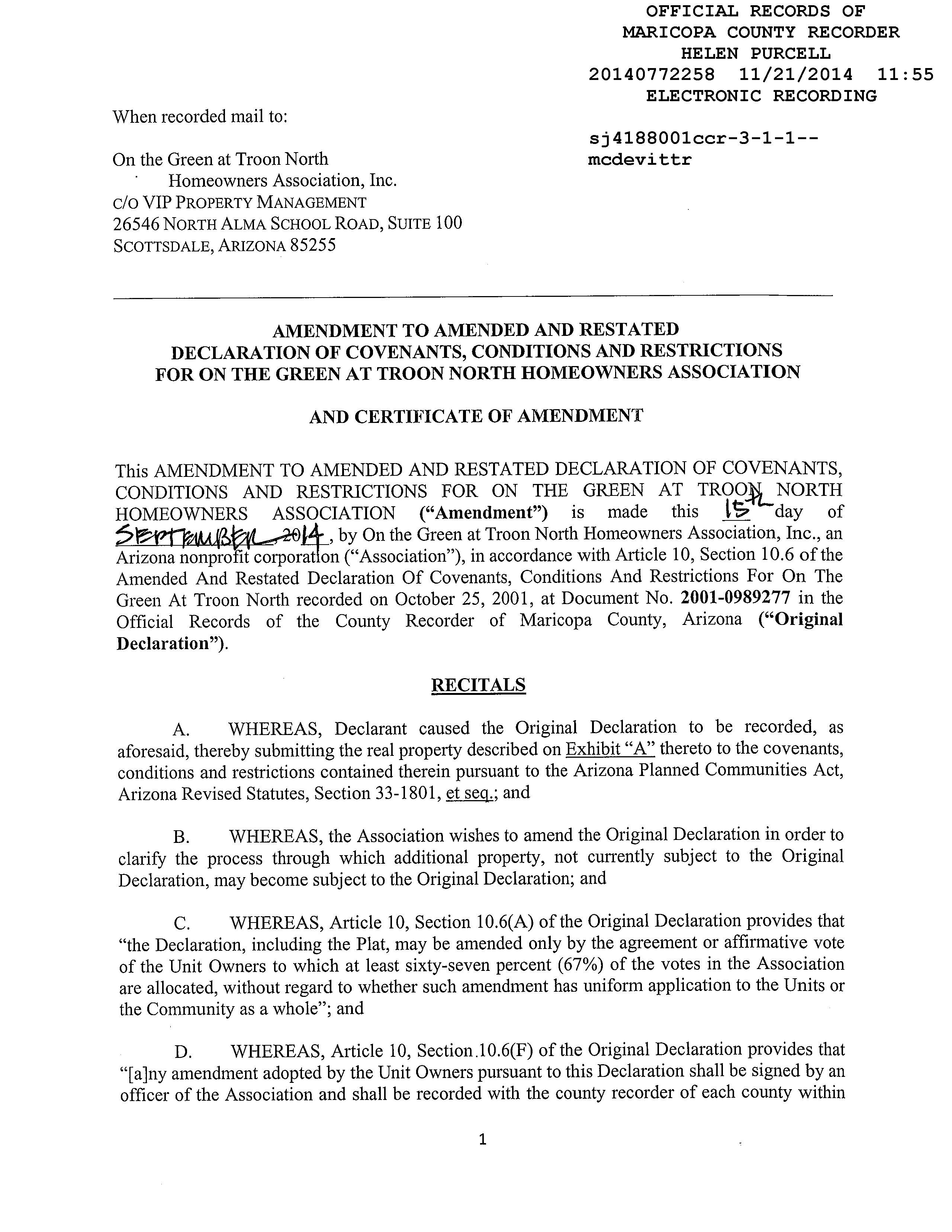 OFFICIAL RECORDS OF
MARICOPA COUNTY RECORDER
HELEN PURCELL
20140772258 11/21/2014 11:55
ELECTRONIC RECORDING

When recorded mail to:

sj4188001ccr-3-1-1--
mcdevittr

On the Green at Troon North
Homeowners Association, Inc.
C/O VIP PROPERTY MANAGEMENT
26546 NORTH ALMA SCHOOL ROAD, SUITE 100
SCOTTSDALE, ARIZONA 85255

AMENDMENT TO AMENDED AND RESTATED
DECLARATION OF COVENANTS, CONDITIONS AND RESTRICTIONS
FOR ON THE GREEN AT TROON NORTH HOMEOWNERS ASSOCIATION

AND CERTIFICATE OF AMENDMENT

This AMENDMENT TO AMENDED AND RESTATED DECLARATION OF COVENANTS, CONDITIONS AND RESTRICTIONS FOR ON THE GREEN AT TROON NORTH HOMEOWNERS ASSOCIATION ("Amendment") is made this 15th day of SEPTEMBER 2014, by On the Green at Troon North Homeowners Association, Inc., an Arizona nonprofit corporation ("Association"), in accordance with Article 10, Section 10.6 of the Amended And Restated Declaration Of Covenants, Conditions And Restrictions For On The Green At Troon North recorded on October 25, 2001, at Document No. 2001-0989277 in the Official Records of the County Recorder of Maricopa County, Arizona ("Original Declaration").

RECITALS

A. WHEREAS, Declarant caused the Original Declaration to be recorded, as aforesaid, thereby submitting the real property described on Exhibit "A" thereto to the covenants, conditions and restrictions contained therein pursuant to the Arizona Planned Communities Act, Arizona Revised Statutes, Section 33-1801, et seq.; and

B. WHEREAS, the Association wishes to amend the Original Declaration in order to clarify the process through which additional property, not currently subject to the Original Declaration, may become subject to the Original Declaration; and

C. WHEREAS, Article 10, Section 10.6(A) of the Original Declaration provides that "the Declaration, including the Plat, may be amended only by the agreement or affirmative vote of the Unit Owners to which at least sixty-seven percent (67%) of the votes in the Association are allocated, without regard to whether such amendment has uniform application to the Units or the Community as a whole"; and

D. WHEREAS, Article 10, Section.10.6(F) of the Original Declaration provides that "[a]ny amendment adopted by the Unit Owners pursuant to this Declaration shall be signed by an officer of the Association and shall be recorded with the county recorder of each county within

1